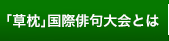 「草枕」国際俳句大会とは